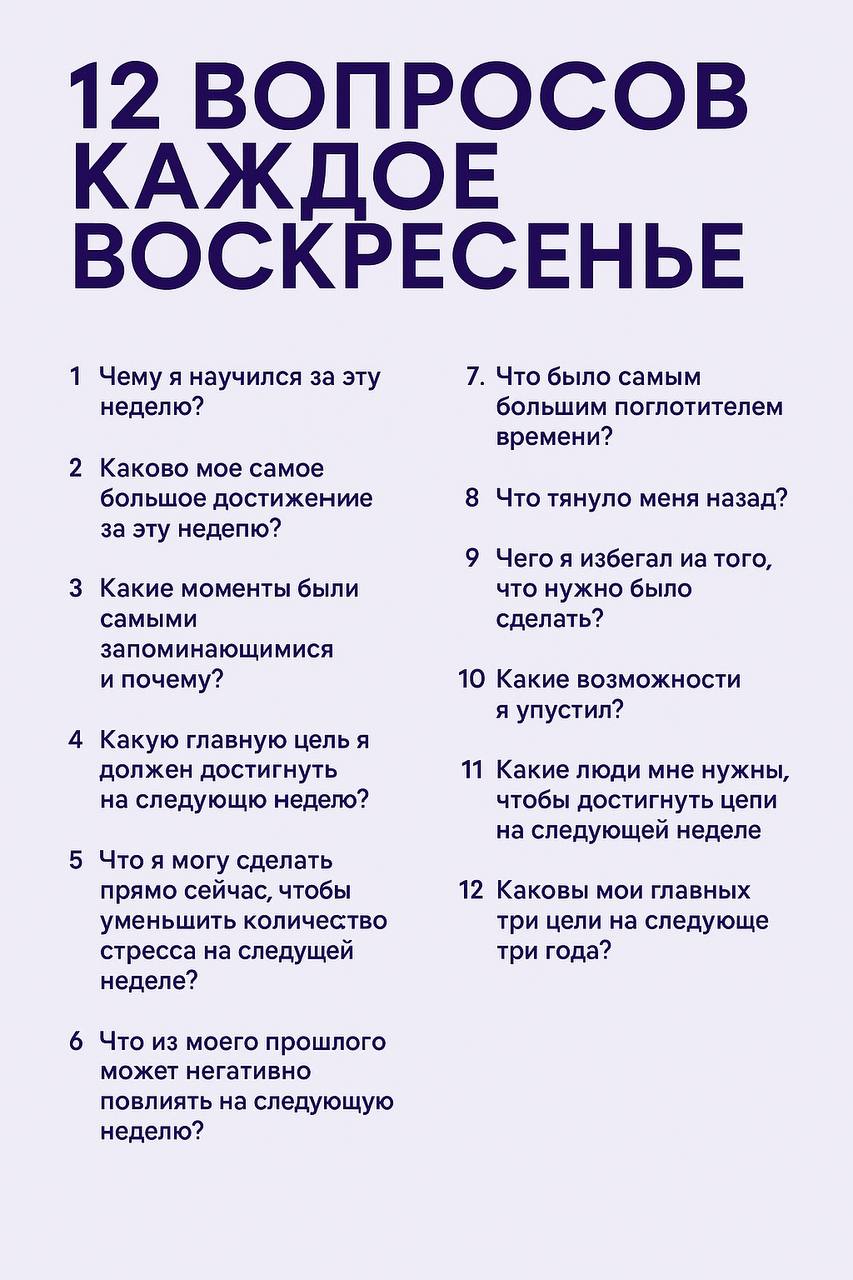 12 ВОПРОСОВ КАЖДОЕ ВОСКРЕСЕНЬЕ

1 Чему я научился за эту неделю?

2 Каково мое самое большое достижение за эту недепю?

3 Какие моменты были самыми запоминающимися и почему?

4 Какую главную цель я должен достигнуть на следующю неделю?

5 Что я могу сделать прямо сейчас, чтобы уменьшить количество стресса на следущей неделе?

6 Что из моего прошлого может негативно повлиять на следующую неделю?

7. Что было самым большим поглотителем времени?

8 Что тянуло меня назад?

9 Чего я избегал иа того, что нужно было сделать?

10 Какие возможности я упустил?

11 Какие люди мне нужны, чтобы достигнуть цепи на следующей неделе

12 Каковы мои главных три цели на следующе три года?